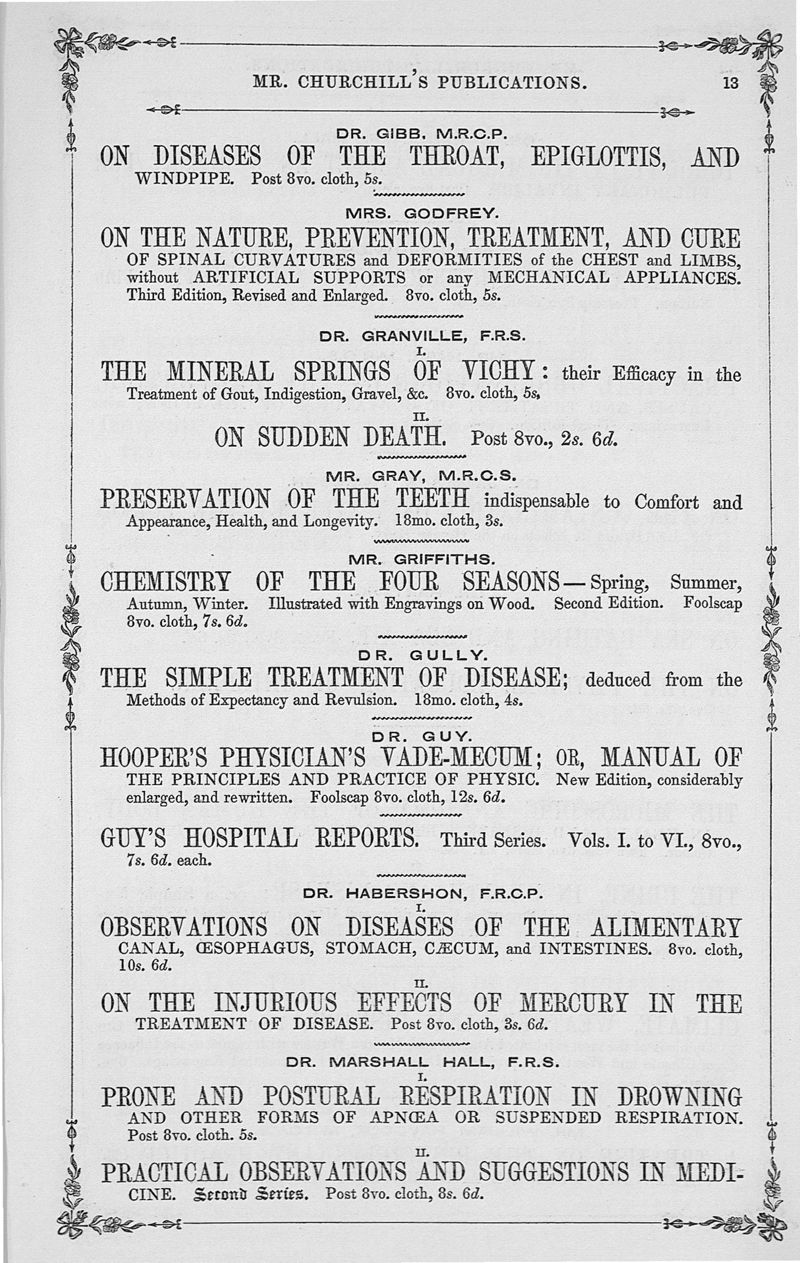 MR. CHURCHILL'S PUBLICATIONS. 13

DR. GIBB. M.R.C.P.

ON DISEASES OF THE THROAT, EPIGLOTTIS, AND WINDPIPE. Post 8vo. cloth, 5s.

MRS. GODFREY.

ON THE NATURE, PREVENTION, TREATMENT, AND CURE OF SPINAL CURVATURES and DEFORMITIES of the CHEST and LIMBS, without ARTIFICIAL SUPPORTS or any MECHANICAL APPLIANCES. Third Edition, Revised and Enlarged. 8vo. cloth, 5s.

DR. GRANVILLE, F.R.S.

I.

THE MINERAL SPRINGS OF VICHY: their Efficacy in the Treatment of Gout, Indigestion, Gravel, &c. 8vo. cloth, 5s.

II.

ON SUDDEN DEATH. Post 8vo., 2s. 6d.

MR. GRAY, M.R.C.S.

PRESERVATION OF THE TEETH indispensable to Comfort and Appearance, Health, and Longevity. 18mo. cloth, 3s.

MR. GRIFFITHS.

CHEMISTRY OF THE FOUR SEASONS—Spring, Summer, Autumn, Winter. Illustrated with Engravings on Wood. Second Edition. Foolscap 8vo. cloth, 7s. 6d.

DR. GULLY.

THE SIMPLE TREATMENT OF DISEASE; deduced from the Methods of Expectancy and Revulsion. 18mo. cloth, 4s.

DR. GUY.

HOOPER'S PHYSICIAN'S VADE-MECUM; OR, MANUAL OF THE PRINCIPLES AND PRACTICE OF PHYSIC. New Edition, considerably enlarged, and rewritten. Foolscap 8vo. cloth, 12s. 6d.

GUY'S HOSPITAL REPORTS. Third Series. Vols. I. to VI., 8vo., 7s. 6d. each.

DR. HABERSHON, F.R.C.P.

I.

OBSERVATIONS ON DISEASES OF THE ALIMENTARY CANAL, ŒSOPHAGUS, STOMACH, CÆCUM, and INTESTINES. 8vo. cloth, 10s. 6d.

II.

ON THE INJURIOUS EFFECTS OF MERCURY IN THE TREATMENT OF DISEASE. Post 8vo. cloth, 3s. 6d.

DR. MARSHALL HALL, F.R.S.

I.

PRONE AND POSTURAL RESPIRATION IN DROWNING AND OTHER FORMS OF APNŒA OR SUSPENDED RESPIRATION. Post 8vo. cloth. 5s.

II.

PRACTICAL OBSERVATIONS AND SUGGESTIONS IN MEDICINE. Second Series. Post 8vo. cloth, 8s. 6d.